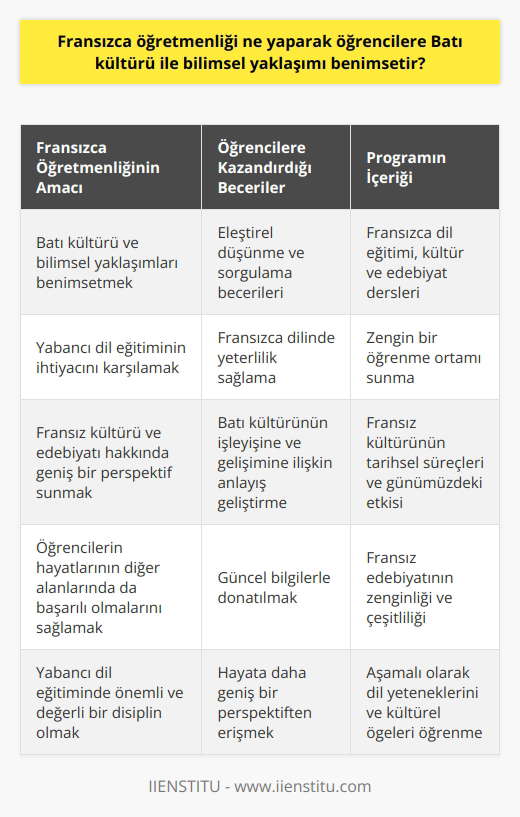 Fransızca öğretmenliği ne yaparak öğrencilere Batı kültürü ile bilimsel yaklaşımı benimsetir?

| Fransızca Öğretmenliğinin Amacı | Öğrencilere Kazandırdığı Beceriler | Programın İçeriği |
|---|---|---|
| Batı kültürü ve bilimsel yaklaşımları benimsetmek | Eleştirel düşünme ve sorgulama becerileri | Fransızca dil eğitimi, kültür ve edebiyat dersleri |
| Yabancı dil eğitiminin ihtiyacını karşılamak | Fransızca dilinde yeterlilik sağlama | Zengin bir öğrenme ortamı sunma |
| Fransız kültürü ve edebiyatı hakkında geniş bir perspektif sunmak | Batı kültürünün işleyişine ve gelişimine ilişkin anlayış geliştirme | Fransız kültürünün tarihsel süreçleri ve günümüzdeki etkisi |
| Öğrencilerin hayatlarının diğer alanlarında da başarılı olmalarını sağlamak | Güncel bilgilerle donatılmak | Fransız edebiyatının zenginliği ve çeşitliliği |
| Yabancı dil eğitiminde önemli ve değerli bir disiplin olmak | Hayata daha geniş bir perspektiften erişmek | Aşamalı olarak dil yeteneklerini ve kültürel ögeleri öğrenme |

IIENSTITU - www.iienstitu.com